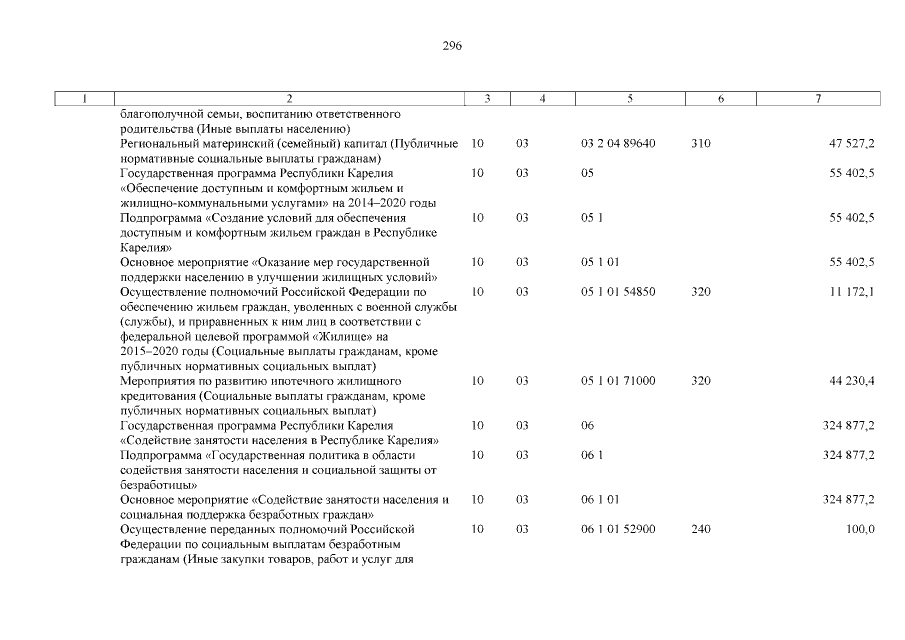 296

| 1 | 2 | 3 | 4 | 5 | 6 | 7 |
|---|---|---|---|---|---|---|
| | благополучной семьи, воспитанию ответственного родительства (Иные выплаты населению) | | | | | |
| | Региональный материнский (семейный) капитал (Публичные нормативные социальные выплаты гражданам) | 10 | 03 | 03 2 04 89640 | 310 | 47 527,2 |
| | Государственная программа Республики Карелия «Обеспечение доступным и комфортным жильем и жилищно-коммунальными услугами» на 2014–2020 годы | 10 | 03 | 05 | | 55 402,5 |
| | Подпрограмма «Создание условий для обеспечения доступным и комфортным жильем граждан в Республике Карелия» | 10 | 03 | 05 1 | | 55 402,5 |
| | Основное мероприятие «Оказание мер государственной поддержки населению в улучшении жилищных условий» | 10 | 03 | 05 1 01 | | 55 402,5 |
| | Осуществление полномочий Российской Федерации по обеспечению жильем граждан, уволенных с военной службы (службы), и приравненных к ним лиц в соответствии с федеральной целевой программой «Жилище» на 2015–2020 годы (Социальные выплаты гражданам, кроме публичных нормативных социальных выплат) | 10 | 03 | 05 1 01 54850 | 320 | 11 172,1 |
| | Мероприятия по развитию ипотечного жилищного кредитования (Социальные выплаты гражданам, кроме публичных нормативных социальных выплат) | 10 | 03 | 05 1 01 71000 | 320 | 44 230,4 |
| | Государственная программа Республики Карелия «Содействие занятости населения в Республике Карелия» | 10 | 03 | 06 | | 324 877,2 |
| | Подпрограмма «Государственная политика в области содействия занятости населения и социальной защиты от безработицы» | 10 | 03 | 06 1 | | 324 877,2 |
| | Основное мероприятие «Содействие занятости населения и социальная поддержка безработных граждан» | 10 | 03 | 06 1 01 | | 324 877,2 |
| | Осуществление переданных полномочий Российской Федерации по социальным выплатам безработным гражданам (Иные закупки товаров, работ и услуг для | 10 | 03 | 06 1 01 52900 | 240 | 100,0 |